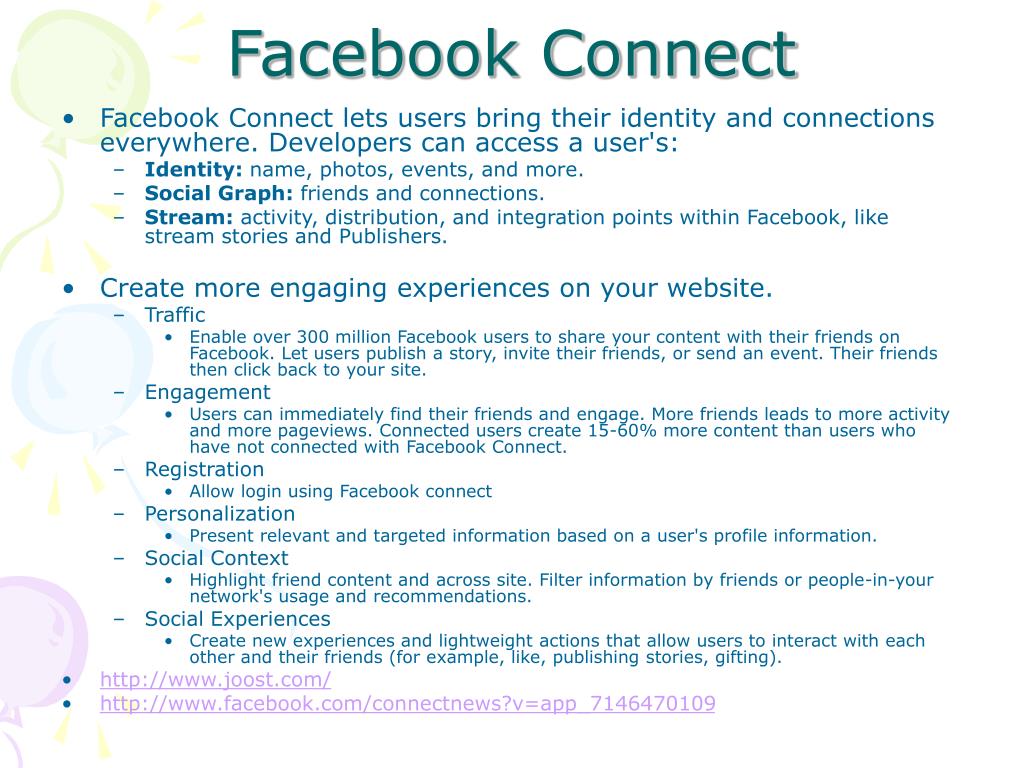 Facebook Connect

• Facebook Connect lets users bring their identity and connections everywhere. Developers can access a user's:
- Identity: name, photos, events, and more.
- Social Graph: friends and connections.
- Stream: activity, distribution, and integration points within Facebook, like stream stories and Publishers.

• Create more engaging experiences on your website.
- Traffic
• Enable over 300 million Facebook users to share your content with their friends on Facebook. Let users publish a story, invite their friends, or send an event. Their friends then click back to your site.
- Engagement
• Users can immediately find their friends and engage. More friends leads to more activity and more pageviews. Connected users create 15-60% more content than users who have not connected with Facebook Connect.
- Registration
• Allow login using Facebook connect
- Personalization
• Present relevant and targeted information based on a user's profile information.
- Social Context
• Highlight friend content and across site. Filter information by friends or people-in-your network's usage and recommendations.
- Social Experiences
• Create new experiences and lightweight actions that allow users to interact with each other and their friends (for example, like, publishing stories, gifting).
• http://www.joost.com/
• http://www.facebook.com/connectnews?v=app_7146470109